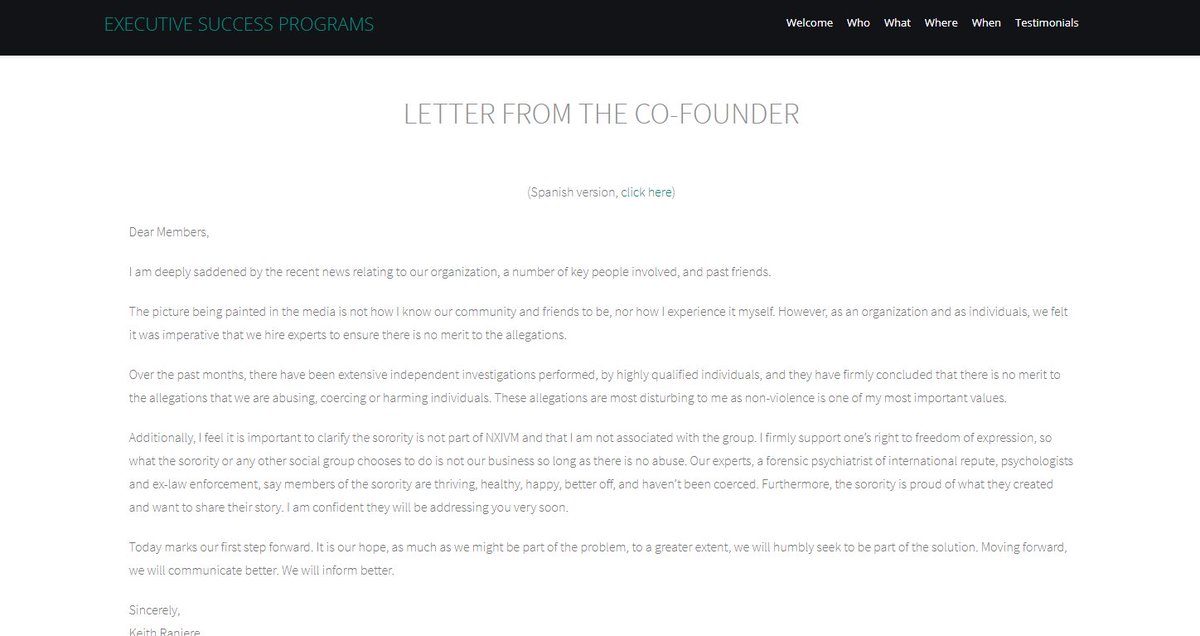 EXECUTIVE SUCCESS PROGRAMS

Welcome Who What Where When Testimonials

LETTER FROM THE CO-FOUNDER

(Spanish version, click here)

Dear Members,

I am deeply saddened by the recent news relating to our organization, a number of key people involved, and past friends.

The picture being painted in the media is not how I know our community and friends to be, nor how I experience it myself. However, as an organization and as individuals, we felt it was imperative that we hire experts to ensure there is no merit to the allegations.

Over the past months, there have been extensive independent investigations performed, by highly qualified individuals, and they have firmly concluded that there is no merit to the allegations that we are abusing, coercing or harming individuals. These allegations are most disturbing to me as non-violence is one of my most important values.

Additionally, I feel it is important to clarify the sorority is not part of NXIVM and that I am not associated with the group. I firmly support one's right to freedom of expression, so what the sorority or any other social group chooses to do is not our business so long as there is no abuse. Our experts, a forensic psychiatrist of international repute, psychologists and ex-law enforcement, say members of the sorority are thriving, healthy, happy, better off, and haven't been coerced. Furthermore, the sorority is proud of what they created and want to share their story. I am confident they will be addressing you very soon.

Today marks our first step forward. It is our hope, as much as we might be part of the problem, to a greater extent, we will humbly seek to be part of the solution. Moving forward, we will communicate better. We will inform better.

Sincerely,
Keith Raniere